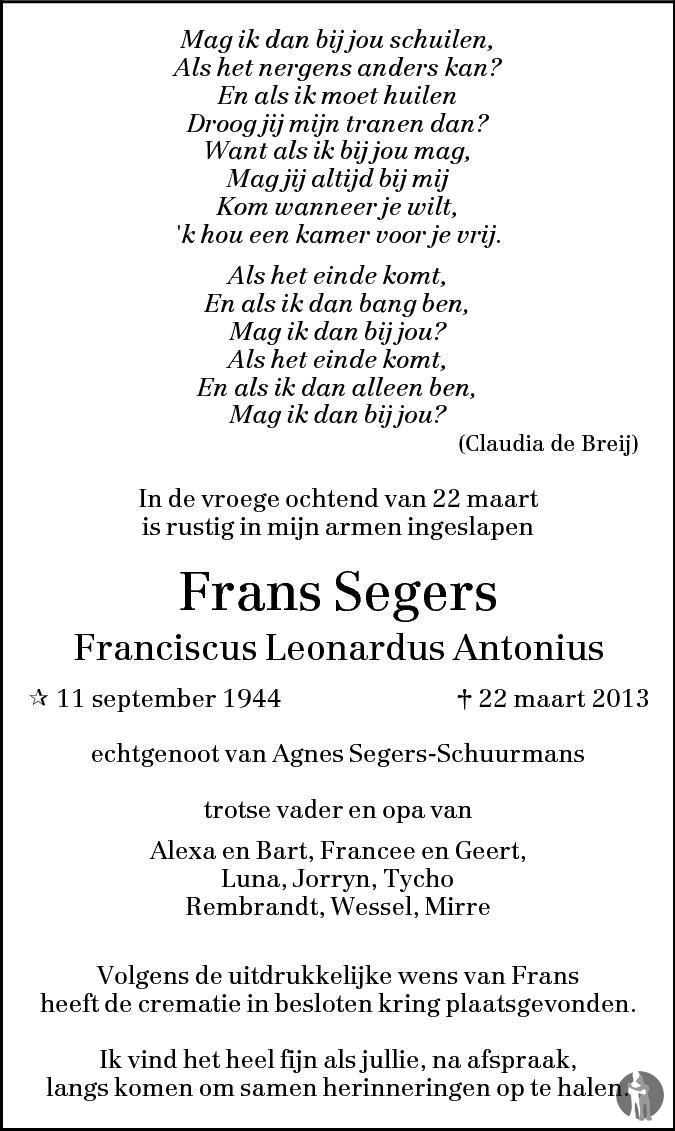 Mag ik dan bij jou schuilen,
Als het nergens anders kan?
En als ik moet huilen
Droog jij mijn tranen dan?
Want als ik bij jou mag,
Mag jij altijd bij mij
Kom wanneer je wilt,
'k hou een kamer voor je vrij.

Als het einde komt,
En als ik dan bang ben,
Mag ik dan bij jou?
Als het einde komt,
En als ik dan alleen ben,
Mag ik dan bij jou?

(Claudia de Breij)

In de vroege ochtend van 22 maart
is rustig in mijn armen ingeslapen

Frans Segers

Franciscus Leonardus Antonius

☆ 11 september 1944 † 22 maart 2013

echtgenoot van Agnes Segers-Schuurmans

trotse vader en opa van

Alexa en Bart, Francee en Geert,
Luna, Jorryn, Tycho
Rembrandt, Wessel, Mirre

Volgens de uitdrukkelijke wens van Frans
heeft de crematie in besloten kring plaatsgevonden.

Ik vind het heel fijn als jullie, na afspraak,
langs komen om samen herinneringen op te halen.